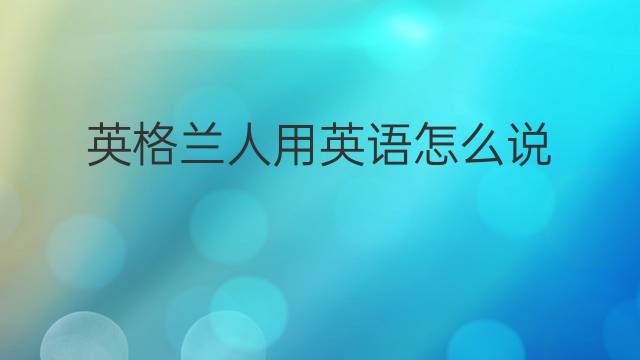 英格兰人用英语怎么说